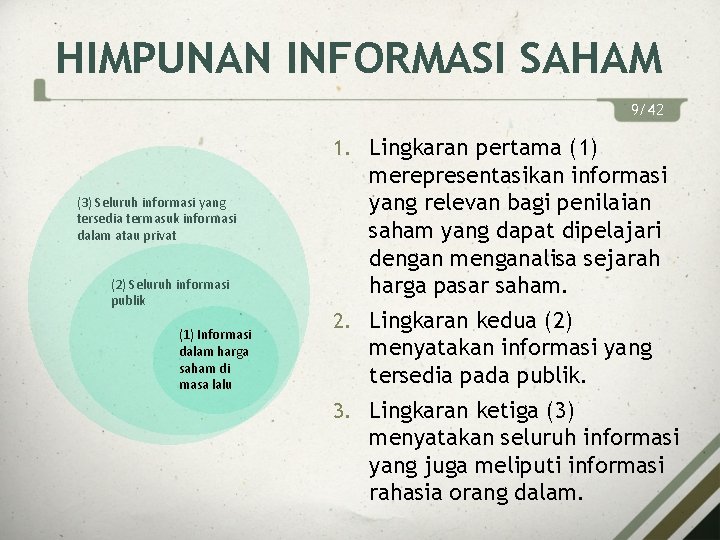 HIMPUNAN INFORMASI SAHAM

9/42

(3) Seluruh informasi yang tersedia termasuk informasi dalam atau privat

(2) Seluruh informasi publik

(1) Informasi dalam harga saham di masa lalu

1. Lingkaran pertama (1) merepresentasikan informasi yang relevan bagi penilaian saham yang dapat dipelajari dengan menganalisa sejarah harga pasar saham.
2. Lingkaran kedua (2) menyatakan informasi yang tersedia pada publik.
3. Lingkaran ketiga (3) menyatakan seluruh informasi yang juga meliputi informasi rahasia orang dalam.